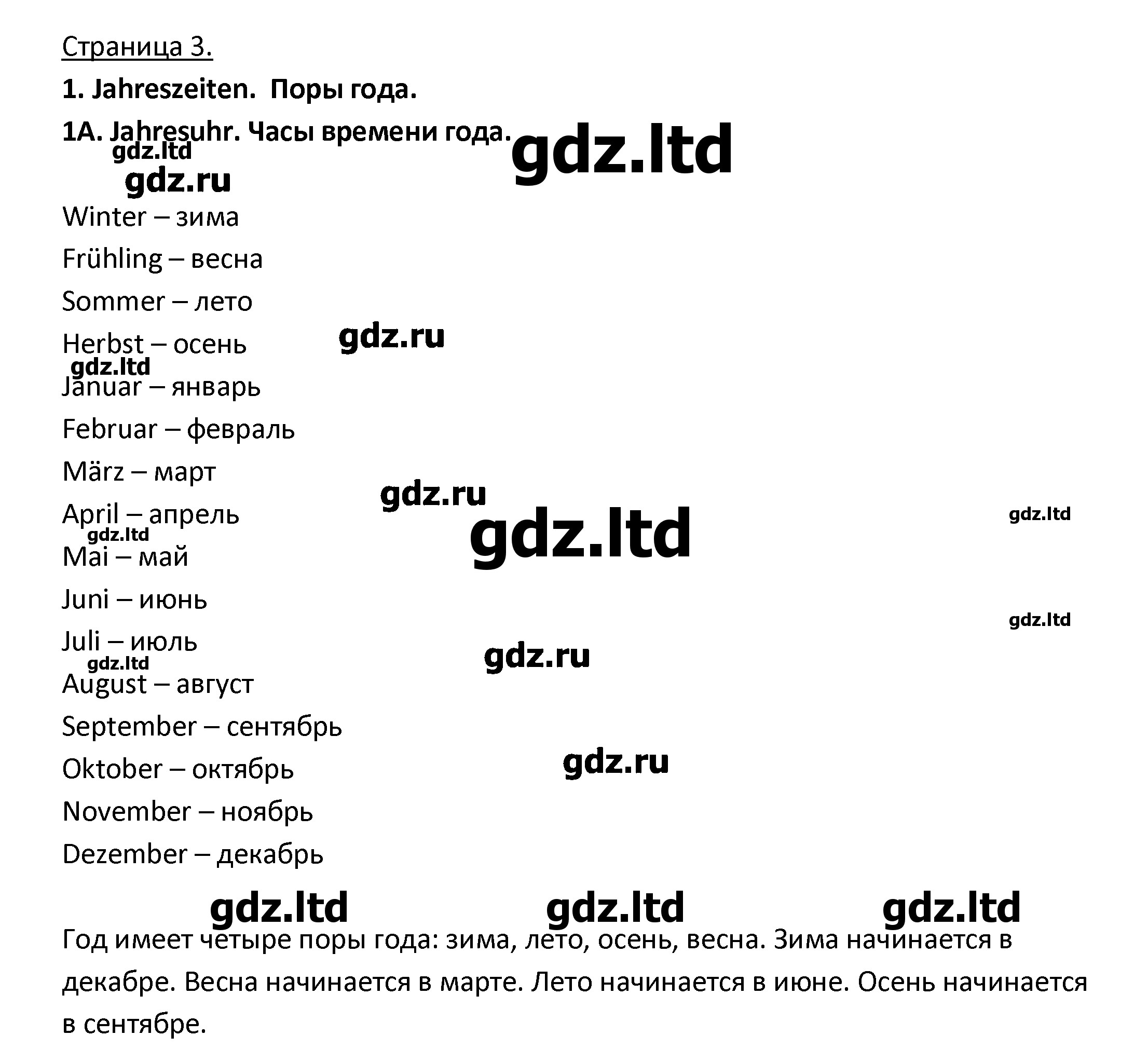 Страница 3.

1. Jahreszeiten. Поры года.

1A. Jahresuhr. Часы времени года.

Winter – зима

Frühling – весна

Sommer – лето

Herbst – осень

Januar – январь

Februar – февраль

März – март

April – апрель

Mai – май

Juni – июнь

Juli – июль

August – август

September – сентябрь

Oktober – октябрь

November – ноябрь

Dezember – декабрь

Год имеет четыре поры года: зима, лето, осень, весна. Зима начинается в декабре. Весна начинается в марте. Лето начинается в июне. Осень начинается в сентябре.

gdz.ltd

gdz.ru